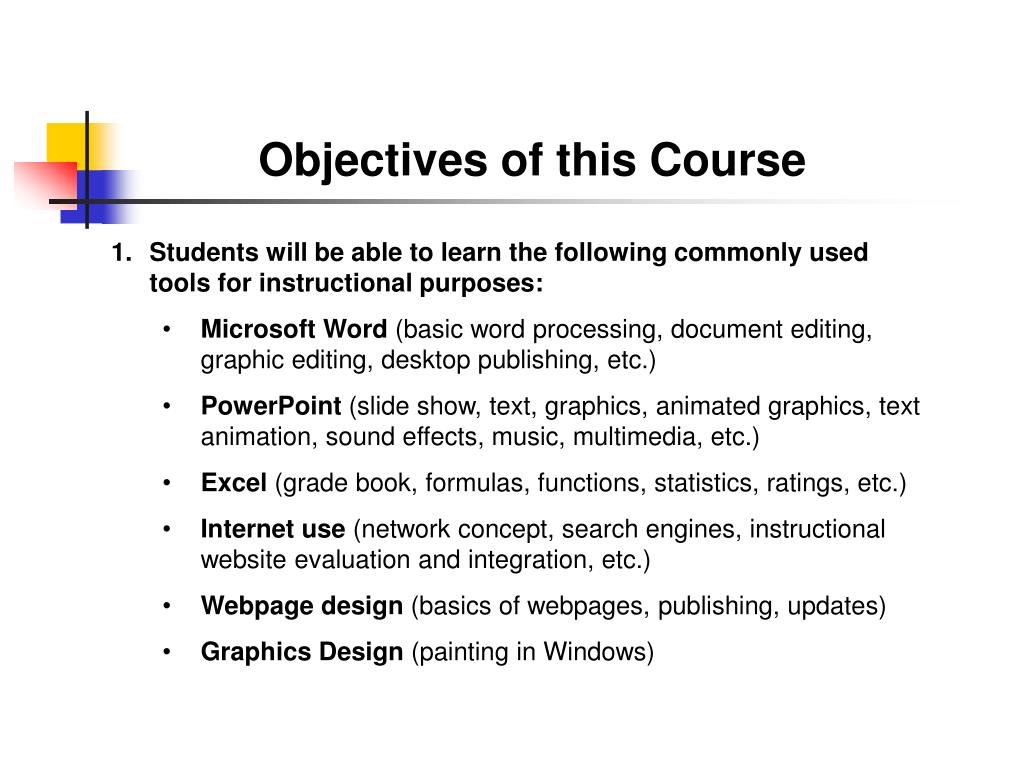 Objectives of this Course

1. Students will be able to learn the following commonly used tools for instructional purposes:

• Microsoft Word (basic word processing, document editing, graphic editing, desktop publishing, etc.)

• PowerPoint (slide show, text, graphics, animated graphics, text animation, sound effects, music, multimedia, etc.)

• Excel (grade book, formulas, functions, statistics, ratings, etc.)

• Internet use (network concept, search engines, instructional website evaluation and integration, etc.)

• Webpage design (basics of webpages, publishing, updates)

• Graphics Design (painting in Windows)